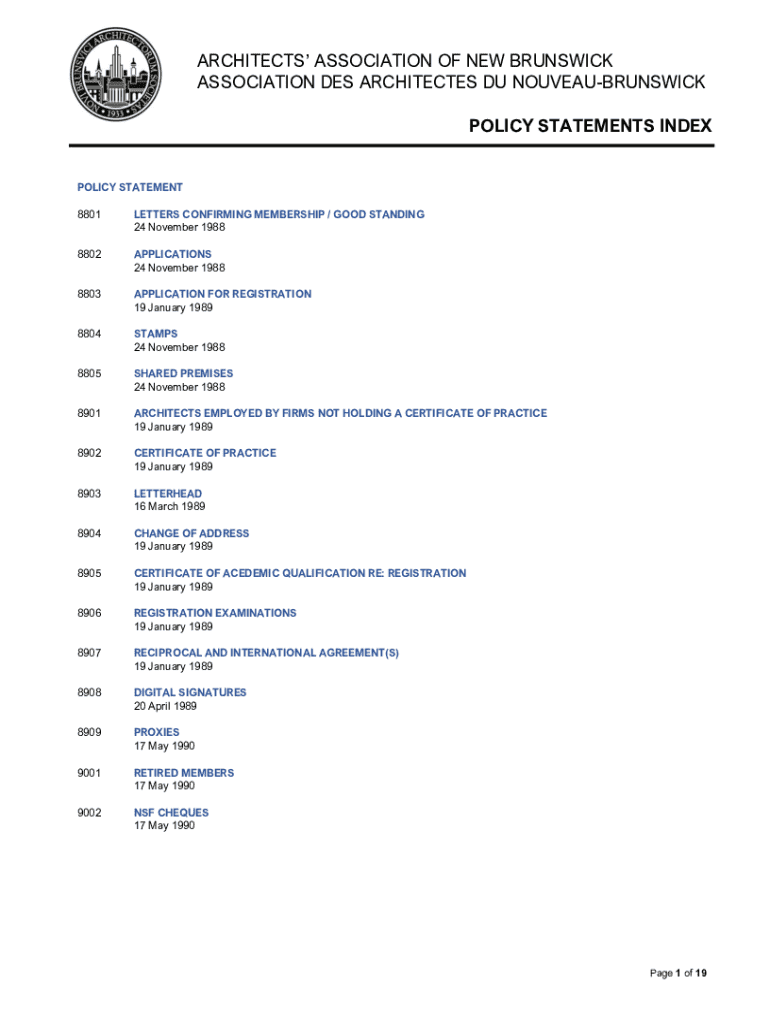 ARCHITECTS' ASSOCIATION OF NEW BRUNSWICK
ASSOCIATION DES ARCHITECTES DU NOUVEAU-BRUNSWICK

POLICY STATEMENTS INDEX

POLICY STATEMENT

8801 LETTERS CONFIRMING MEMBERSHIP / GOOD STANDING
24 November 1988

8802 APPLICATIONS
24 November 1988

8803 APPLICATION FOR REGISTRATION
19 January 1989

8804 STAMPS
24 November 1988

8805 SHARED PREMISES
24 November 1988

8901 ARCHITECTS EMPLOYED BY FIRMS NOT HOLDING A CERTIFICATE OF PRACTICE
19 January 1989

8902 CERTIFICATE OF PRACTICE
19 January 1989

8903 LETTERHEAD
16 March 1989

8904 CHANGE OF ADDRESS
19 January 1989

8905 CERTIFICATE OF ACEDEMIC QUALIFICATION RE: REGISTRATION
19 January 1989

8906 REGISTRATION EXAMINATIONS
19 January 1989

8907 RECIPROCAL AND INTERNATIONAL AGREEMENT(S)
19 January 1989

8908 DIGITAL SIGNATURES
20 April 1989

8909 PROXIES
17 May 1990

9001 RETIRED MEMBERS
17 May 1990

9002 NSF CHEQUES
17 May 1990

Page 1 of 19